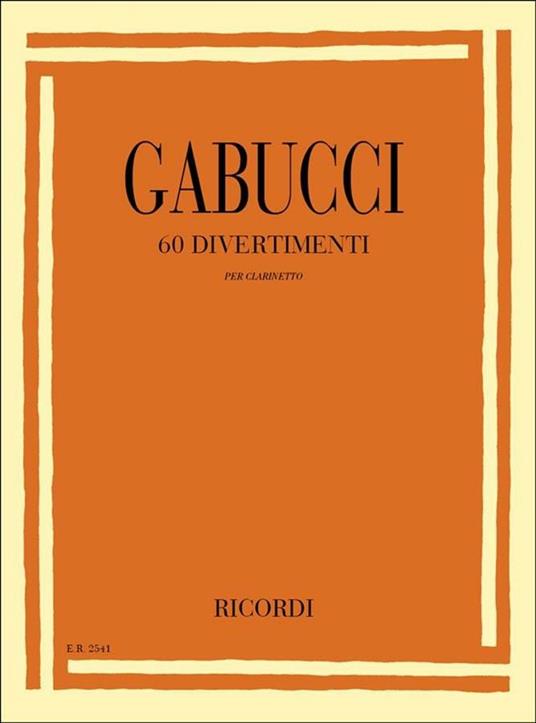 GABUCCI

60 DIVERTIMENTI

PER CLARINETTO

RICORDI

E.R. 2541